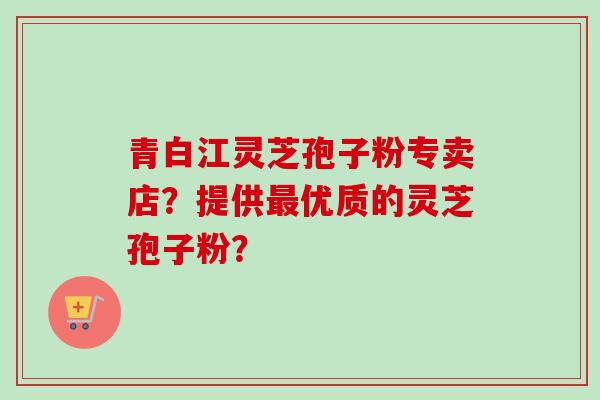 青白江灵芝孢子粉专卖店？提供最优质的灵芝孢子粉？